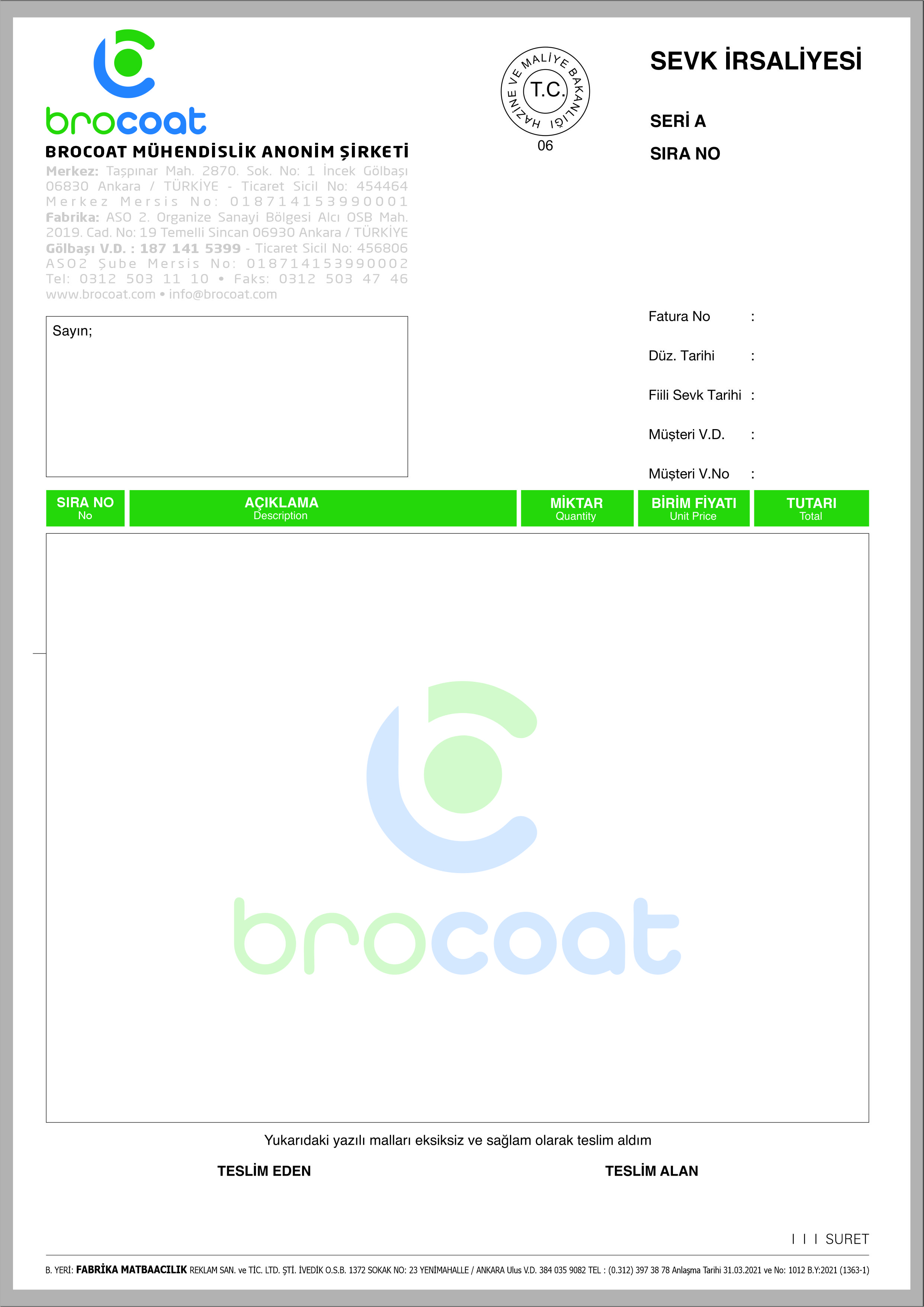 brocoat

BROCOAT MÜHENDİSLİK ANONİM ŞİRKETİ

Merkez: Taşpınar Mah. 2870. Sok. No: 1 İncek Gölbaşı 06830 Ankara / TÜRKİYE - Ticaret Sicil No: 454464
Merkez Mersis No: 0187141539900001
Fabrika: ASO 2. Organize Sanayi Bölgesi Alcı OSB Mah. 2019. Cad. No: 19 Temelli Sincan 06930 Ankara / TÜRKİYE
Gölbaşı V.D. : 187 141 5399 - Ticaret Sicil No: 456806
ASO2 Şube Mersis No: 0187141539900002
Tel: 0312 503 11 10 • Faks: 0312 503 47 46
www.brocoat.com • info@brocoat.com

HAZİNE VE MALİYE BAKANLIĞI
T.C.
06

SEVK İRSALİYESİ

SERİ A

SIRA NO

Sayın;

Fatura No :

Düz. Tarihi :

Fiili Sevk Tarihi :

Müşteri V.D. :

Müşteri V.No :

| SIRA NO No | AÇIKLAMA Description | MİKTAR Quantity | BİRİM FİYATI Unit Price | TUTARI Total |
|---|---|---|---|---|

brocoat

Yukarıdaki yazılı malları eksiksiz ve sağlam olarak teslim aldım

TESLİM EDEN

TESLİM ALAN

I I I SURET

B. YERİ: FABRİKA MATBAACILIK REKLAM SAN. ve TİC. LTD. ŞTİ. İVEDİK O.S.B. 1372 SOKAK NO: 23 YENİMAHALLE / ANKARA Ulus V.D. 384 035 9082 TEL : (0.312) 397 38 78 Anlaşma Tarihi 31.03.2021 ve No: 1012 B.Y:2021 (1363-1)